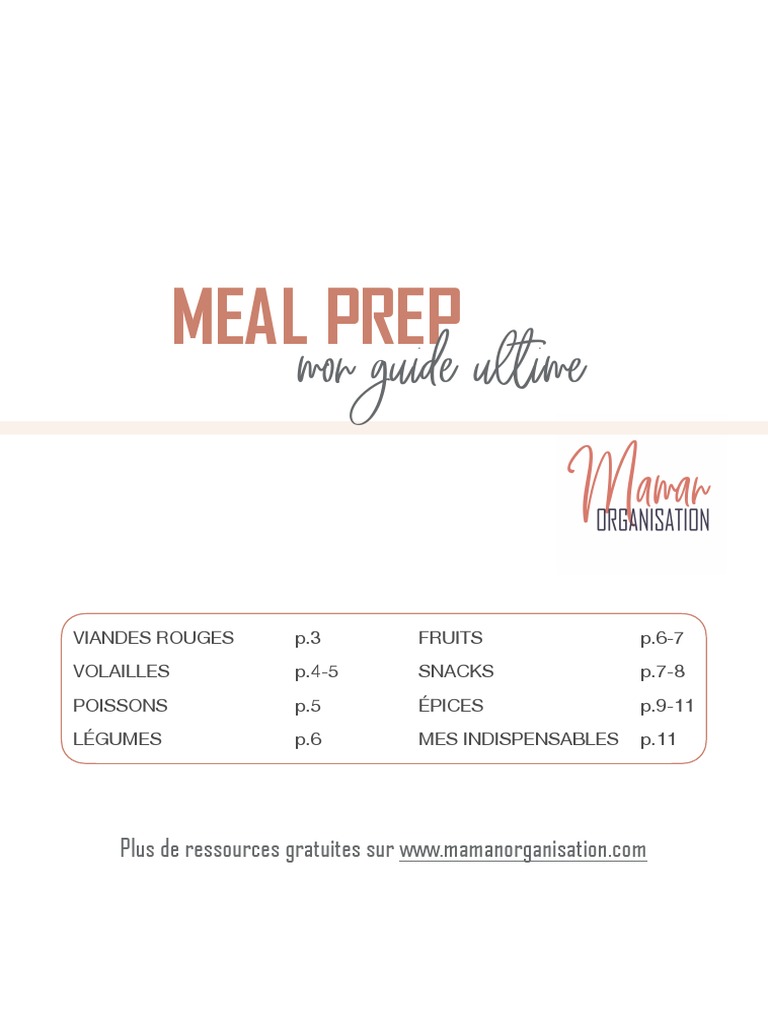 MEAL PREP
mon guide ultime

Maman
ORGANISATION

VIANDES ROUGES p.3
VOLAILLES p.4-5
POISSONS p.5
LÉGUMES p.6

FRUITS p.6-7
SNACKS p.7-8
ÉPICES p.9-11
MES INDISPENSABLES p.11

Plus de ressources gratuites sur www.mamanorganisation.com